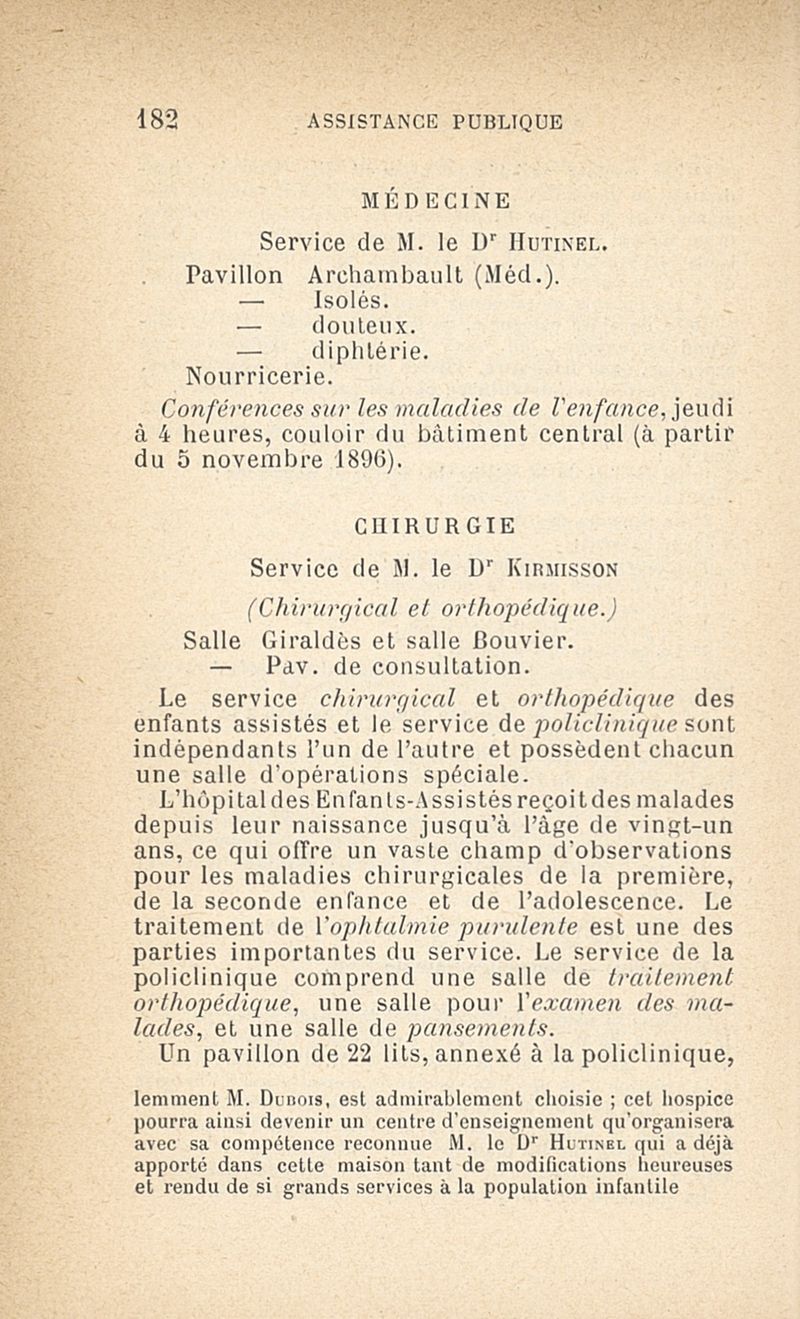 182 ASSISTANCE PUBLIQUE

MÉDECINE

Service de M. le Dr Hutinel.

Pavillon Archambault (Méd.).
— Isolés.
— douteux.
— diphtérie.
Nourricerie.

Conférences sur les maladies de l'enfance, jeudi à 4 heures, couloir du bâtiment central (à partir du 5 novembre 1896).

CHIRURGIE

Service de M. le Dr Kirmisson
(Chirurgical et orthopédique.)

Salle Giraldès et salle Bouvier.
— Pav. de consultation.

Le service chirurgical et orthopédique des enfants assistés et le service de policlinique sont indépendants l'un de l'autre et possèdent chacun une salle d'opérations spéciale.

L'hôpital des Enfants-Assistés reçoit des malades depuis leur naissance jusqu'à l'âge de vingt-un ans, ce qui offre un vaste champ d'observations pour les maladies chirurgicales de la première, de la seconde enfance et de l'adolescence. Le traitement de l'ophtalmie purulente est une des parties importantes du service. Le service de la policlinique comprend une salle de traitement orthopédique, une salle pour l'examen des malades, et une salle de pansements.

Un pavillon de 22 lits, annexé à la policlinique,

lemment M. Dubois, est admirablement choisie ; cet hospice pourra ainsi devenir un centre d'enseignement qu'organisera avec sa compétence reconnue M. le Dr Hutinel qui a déjà apporté dans cette maison tant de modifications heureuses et rendu de si grands services à la population infantile